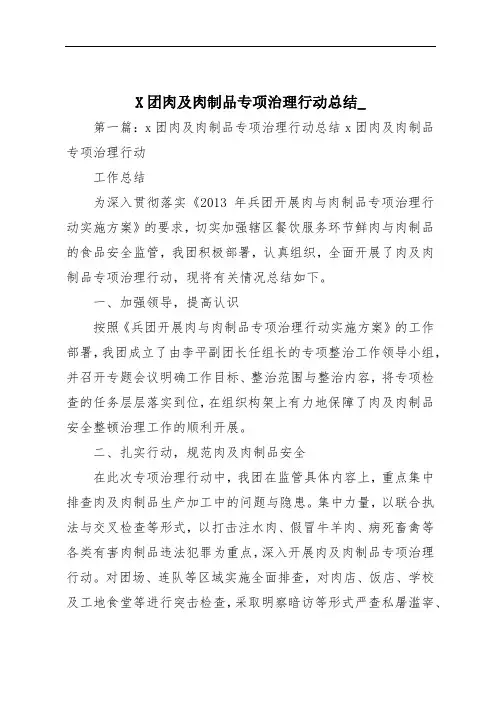 X 团肉及肉制品专项治理行动总结_

第一篇：x 团肉及肉制品专项治理行动总结 x 团肉及肉制品专项治理行动

工作总结

为深入贯彻落实《2013 年兵团开展肉与肉制品专项治理行动实施方案》的要求，切实加强辖区餐饮服务环节鲜肉与肉制品的食品安全监管，我团积极部署，认真组织，全面开展了肉及肉制品专项治理行动，现将有关情况总结如下。

一、加强领导，提高认识

按照《兵团开展肉与肉制品专项治理行动实施方案》的工作部署，我团成立了由李平副团长任组长的专项整治工作领导小组，并召开专题会议明确工作目标、整治范围与整治内容，将专项检查的任务层层落实到位，在组织构架上有力地保障了肉及肉制品安全整顿治理工作的顺利开展。

二、扎实行动，规范肉及肉制品安全

在此次专项治理行动中，我团在监管具体内容上，重点集中排查肉及肉制品生产加工中的问题与隐患。集中力量，以联合执法与交叉检查等形式，以打击注水肉、假冒牛羊肉、病死畜禽等各类有害肉制品违法犯罪为重点，深入开展肉及肉制品专项治理行动。对团场、连队等区域实施全面排查，对肉店、饭店、学校及工地食堂等进行突击检查，采取明察暗访等形式严查私屠滥宰、